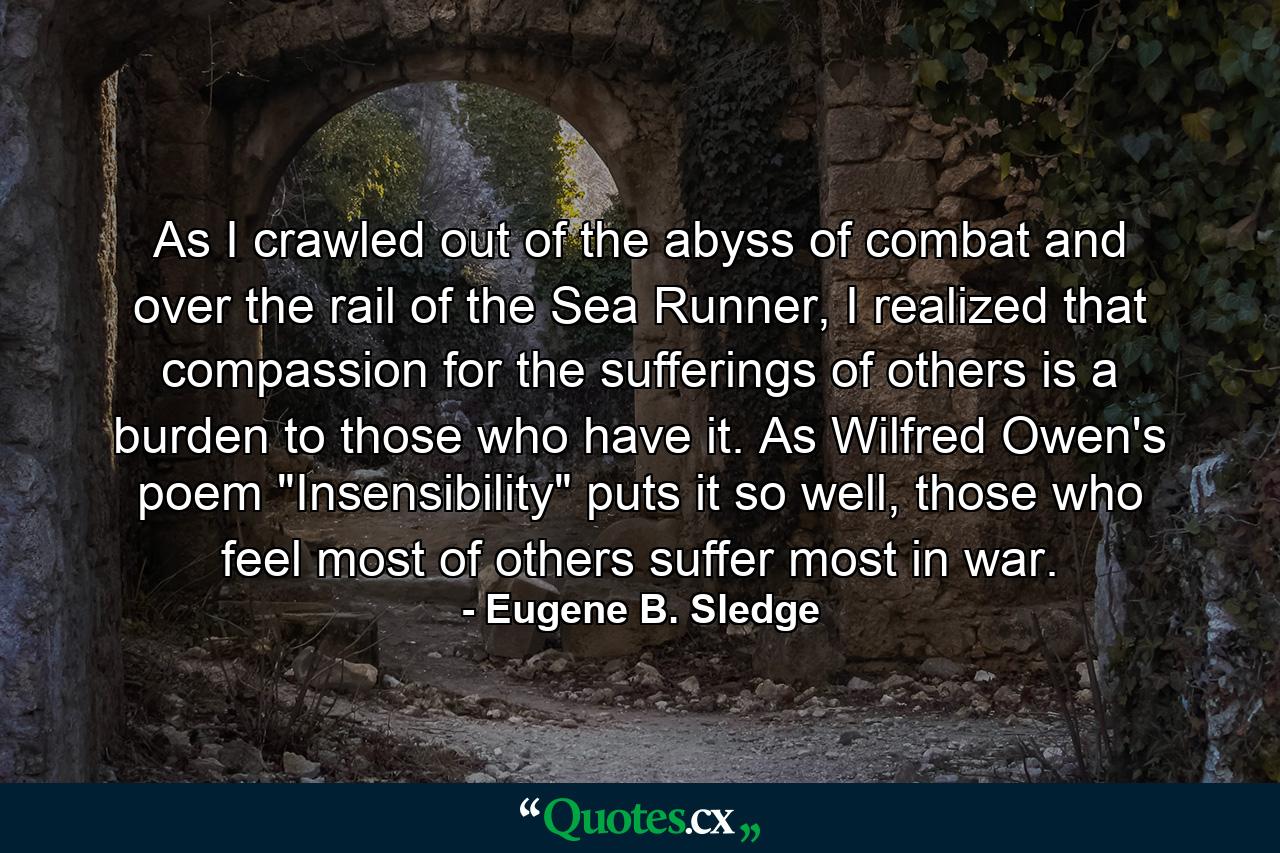 As I crawled out of the abyss of combat and over the rail of the Sea Runner, I realized that compassion for the sufferings of others is a burden to those who have it. As Wilfred Owen's poem "Insensibility" puts it so well, those who feel most of others suffer most in war.
- Eugene B. Sledge

“Quotes.cx„